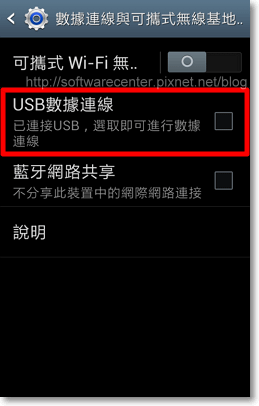 數據連線與可攜式無線基地..

可攜式 Wi-Fi 無..

http://softwarecenter.pixnet.net/blog

USB數據連線
已連接USB，選取即可進行數據連線

藍牙網路共享
不分享此裝置中的網際網路連接

說明